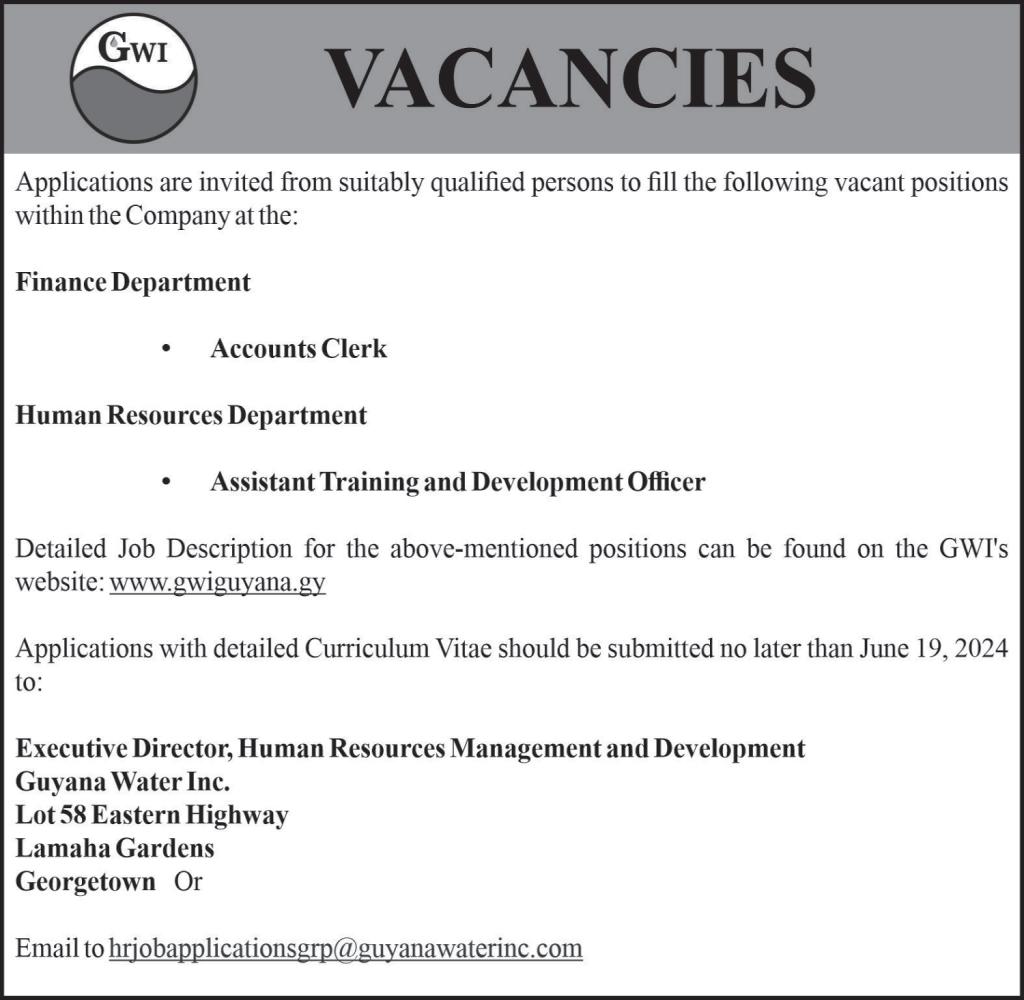 GWI

VACANCIES

Applications are invited from suitably qualified persons to fill the following vacant positions within the Company at the:

Finance Department

• Accounts Clerk

Human Resources Department

• Assistant Training and Development Officer

Detailed Job Description for the above-mentioned positions can be found on the GWI's website: www.gwiguyana.gy

Applications with detailed Curriculum Vitae should be submitted no later than June 19, 2024 to:

Executive Director, Human Resources Management and Development
Guyana Water Inc.
Lot 58 Eastern Highway
Lamaha Gardens
Georgetown Or

Email to hrjobapplicationsgrp@guyanawaterinc.com